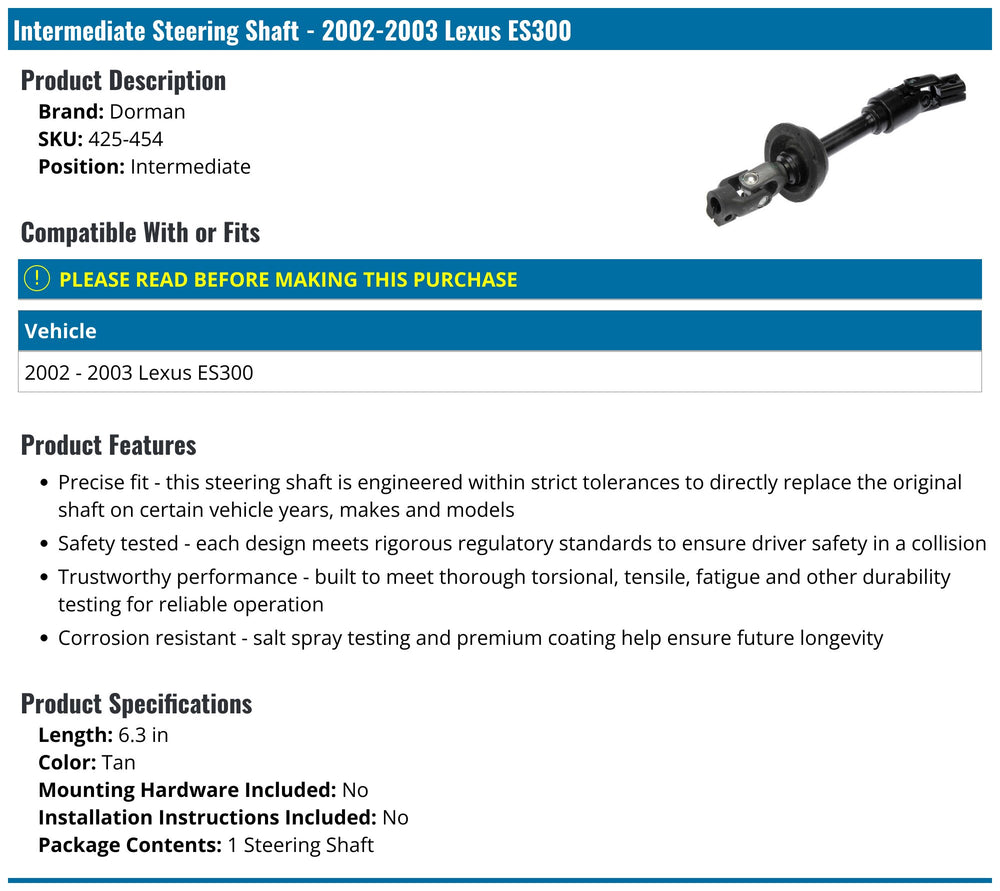 Intermediate Steering Shaft - 2002-2003 Lexus ES300

Product Description
Brand: Dorman
SKU: 425-454
Position: Intermediate

Compatible With or Fits

PLEASE READ BEFORE MAKING THIS PURCHASE

| Vehicle |
|---|
| 2002 - 2003 Lexus ES300 |

Product Features
• Precise fit - this steering shaft is engineered within strict tolerances to directly replace the original shaft on certain vehicle years, makes and models
• Safety tested - each design meets rigorous regulatory standards to ensure driver safety in a collision
• Trustworthy performance - built to meet thorough torsional, tensile, fatigue and other durability testing for reliable operation
• Corrosion resistant - salt spray testing and premium coating help ensure future longevity

Product Specifications
Length: 6.3 in
Color: Tan
Mounting Hardware Included: No
Installation Instructions Included: No
Package Contents: 1 Steering Shaft